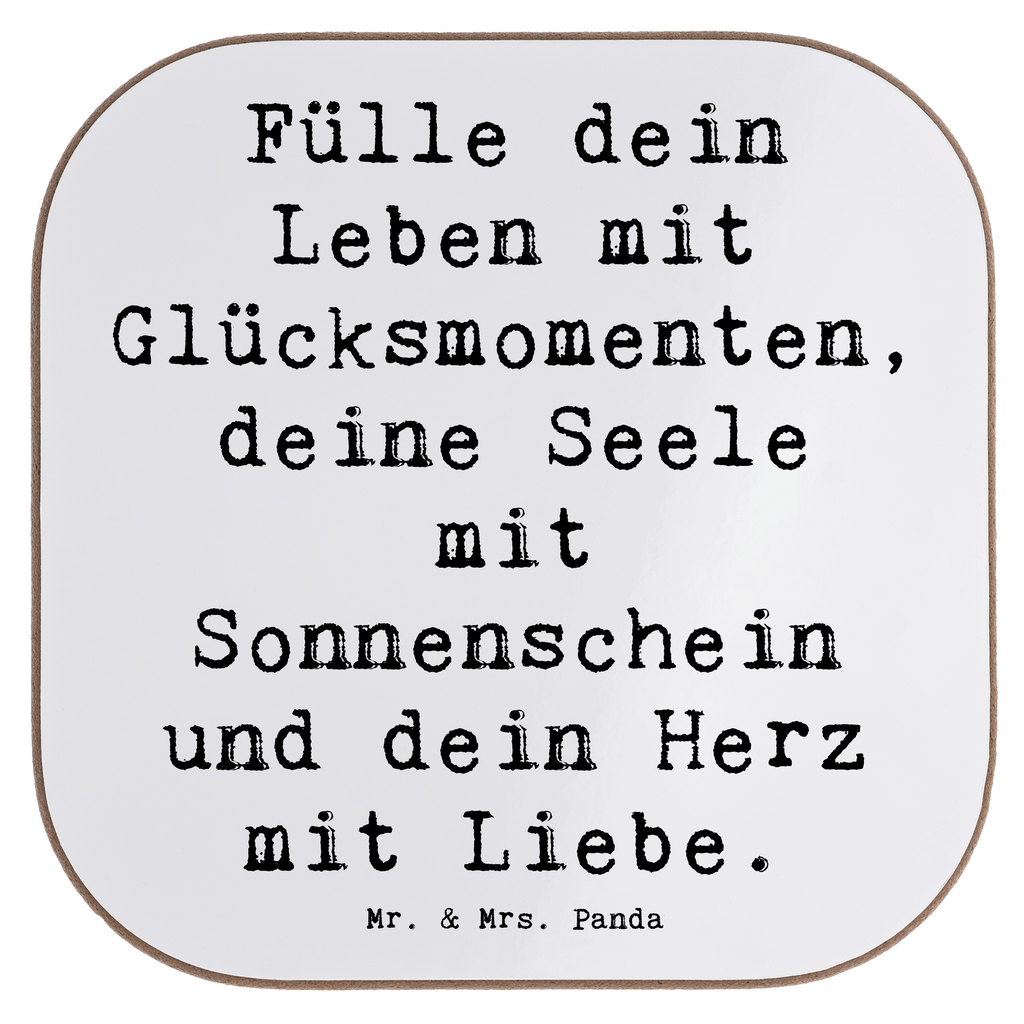 Fülle dein Leben mit Glücksmomenten, deine Seele mit Sonnenschein und dein Herz mit Liebe.

Mr. & Mrs. Panda